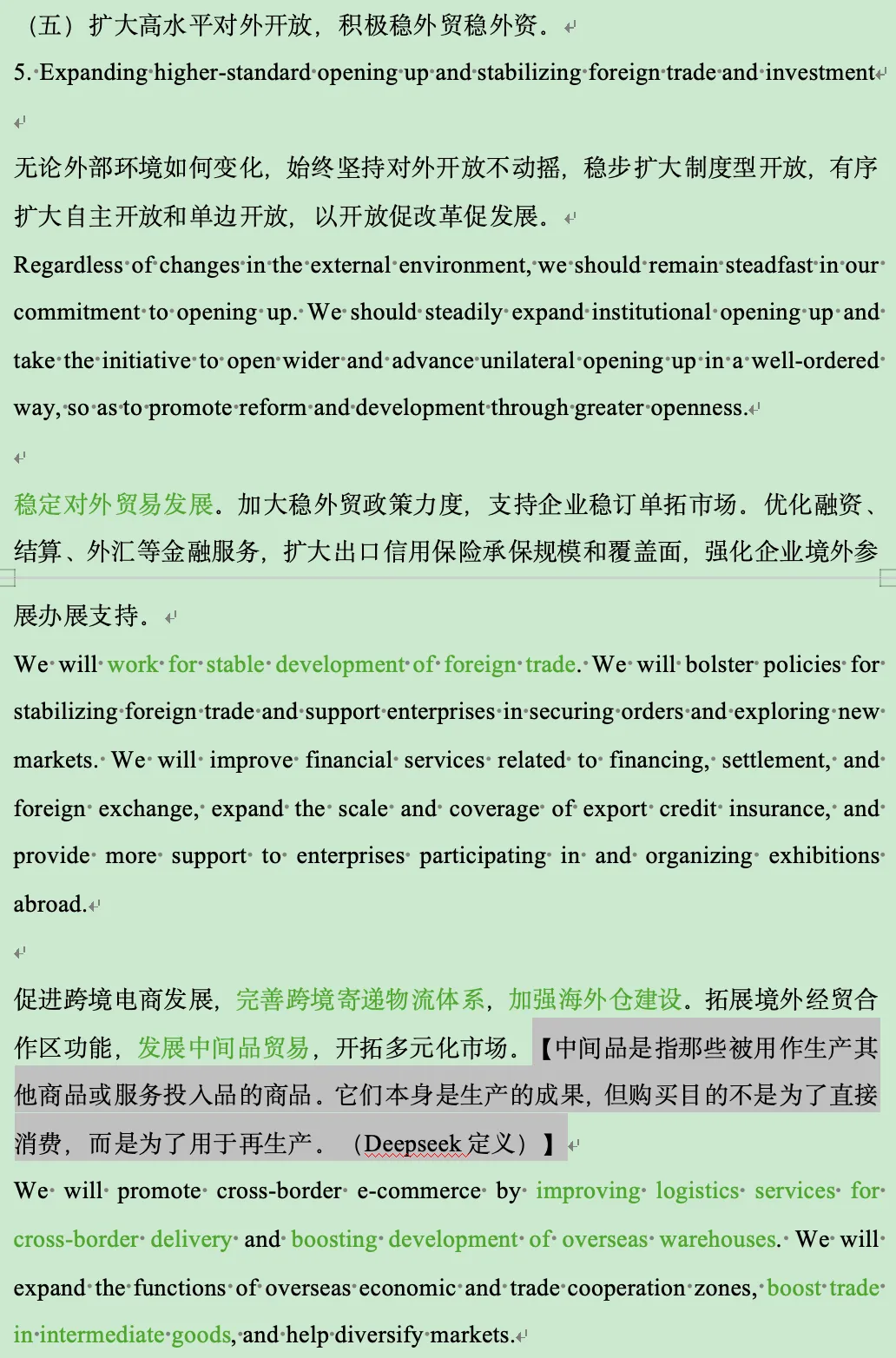 （五）扩大高水平对外开放，积极稳外贸稳外资。

5. Expanding higher-standard opening up and stabilizing foreign trade and investment

无论外部环境如何变化，始终坚持对外开放不动摇，稳步扩大制度型开放，有序扩大自主开放和单边开放，以开放促改革促发展。

Regardless of changes in the external environment, we should remain steadfast in our commitment to opening up. We should steadily expand institutional opening up and take the initiative to open wider and advance unilateral opening up in a well-ordered way, so as to promote reform and development through greater openness.

稳定对外贸易发展。加大稳外贸政策力度，支持企业稳订单拓市场。优化融资、结算、外汇等金融服务，扩大出口信用保险承保规模和覆盖面，强化企业境外参展办展支持。

We will work for stable development of foreign trade. We will bolster policies for stabilizing foreign trade and support enterprises in securing orders and exploring new markets. We will improve financial services related to financing, settlement, and foreign exchange, expand the scale and coverage of export credit insurance, and provide more support to enterprises participating in and organizing exhibitions abroad.

促进跨境电商发展，完善跨境寄递物流体系，加强海外仓建设。拓展境外经贸合作区功能，发展中间品贸易，开拓多元化市场。【中间品是指那些被用作生产其他商品或服务投入品的商品。它们本身是生产的成果，但购买目的不是为了直接消费，而是为了用于再生产。（Deepseek 定义）】

We will promote cross-border e-commerce by improving logistics services for cross-border delivery and boosting development of overseas warehouses. We will expand the functions of overseas economic and trade cooperation zones, boost trade in intermediate goods, and help diversify markets.